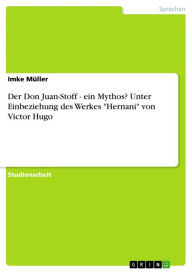 Sprachen

Imke Müller

Der Don Juan-Stoff - ein Mythos? Unter Einbeziehung des Werkes "Hernani" von Victor Hugo

Studienarbeit

GRIN